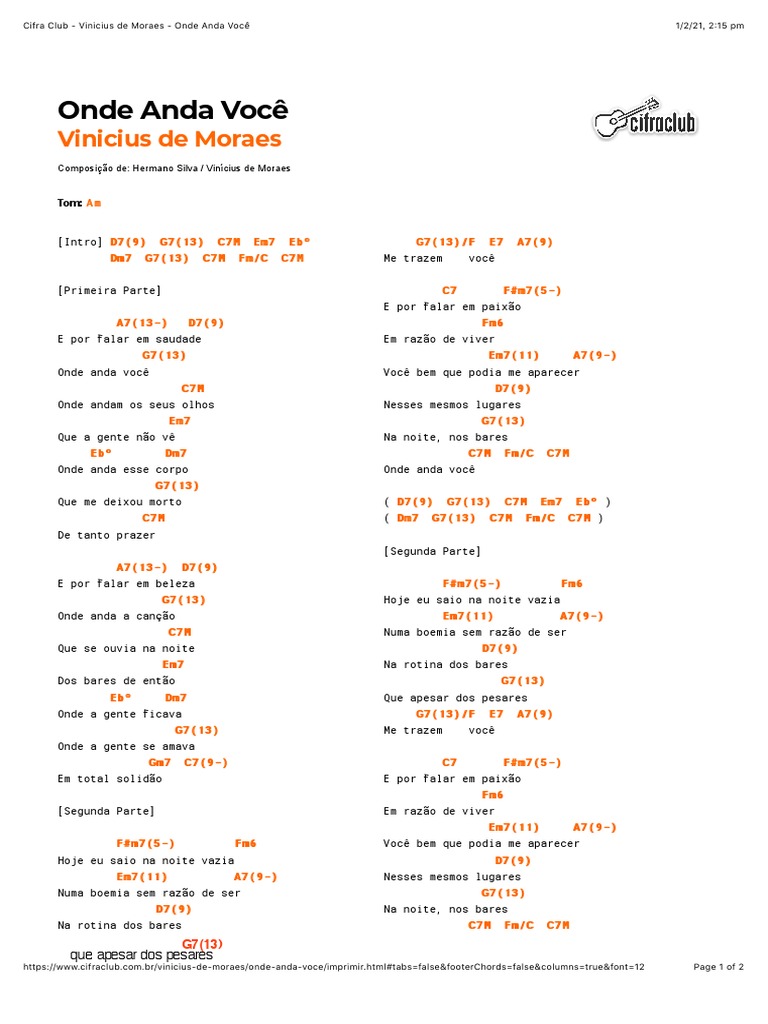 Cifra Club - Vinicius de Moraes - Onde Anda Você

1/2/21, 2:15 pm

Onde Anda Você

Vinicius de Moraes

cifraclub

Composição de: Hermano Silva / Vinícius de Moraes

Tom: Am

[Intro] D7(9) G7(13) C7M Em7 Eb°
Dm7 G7(13) C7M Fm/C C7M

[Primeira Parte]

A7(13-) D7(9)
E por falar em saudade
G7(13)
Onde anda você
C7M
Onde andam os seus olhos
Em7
Que a gente não vê
Eb° Dm7
Onde anda esse corpo
G7(13)
Que me deixou morto
C7M
De tanto prazer

A7(13-) D7(9)
E por falar em beleza
G7(13)
Onde anda a canção
C7M
Que se ouvia na noite
Em7
Dos bares de então
Eb° Dm7
Onde a gente ficava
G7(13)
Onde a gente se amava
Gm7 C7(9-)
Em total solidão

[Segunda Parte]

F#m7(5-) Fm6
Hoje eu saio na noite vazia
Em7(11) A7(9-)
Numa boemia sem razão de ser
D7(9)
Na rotina dos bares
G7(13)
que apesar dos pesares

G7(13)/F E7 A7(9)
Me trazem você

C7 F#m7(5-)
E por falar em paixão
Fm6
Em razão de viver
Em7(11) A7(9-)
Você bem que podia me aparecer
D7(9)
Nesses mesmos lugares
G7(13)
Na noite, nos bares
C7M Fm/C C7M
Onde anda você

( D7(9) G7(13) C7M Em7 Eb° )
( Dm7 G7(13) C7M Fm/C C7M )

[Segunda Parte]

F#m7(5-) Fm6
Hoje eu saio na noite vazia
Em7(11) A7(9-)
Numa boemia sem razão de ser
D7(9)
Na rotina dos bares
G7(13)
Que apesar dos pesares
G7(13)/F E7 A7(9)
Me trazem você

C7 F#m7(5-)
E por falar em paixão
Fm6
Em razão de viver
Em7(11) A7(9-)
Você bem que podia me aparecer
D7(9)
Nesses mesmos lugares
G7(13)
Na noite, nos bares
C7M Fm/C C7M

https://www.cifraclub.com.br/vinicius-de-moraes/onde-anda-voce/imprimir.html#tabs=false&footerChords=false&columns=true&font=12

Page 1 of 2